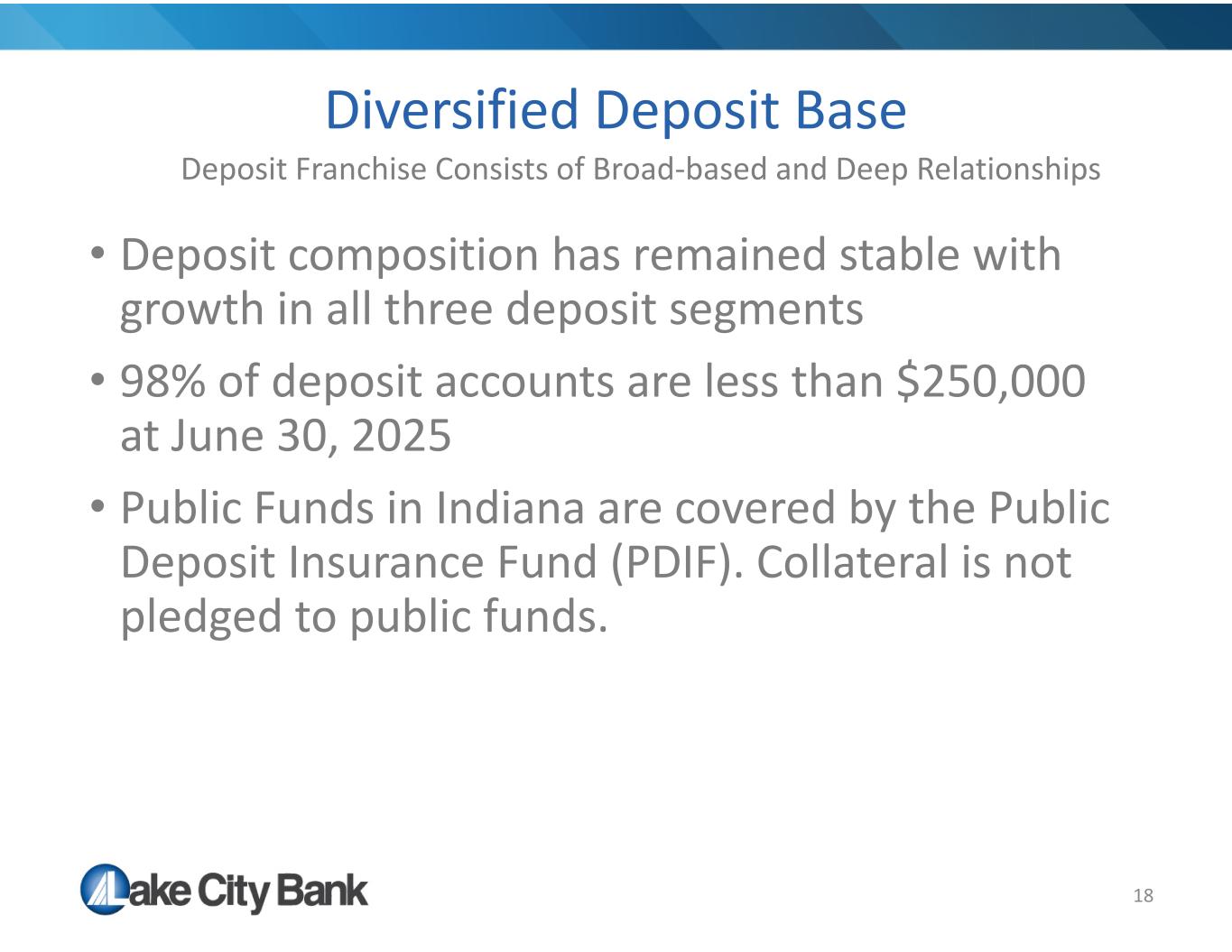 Diversified Deposit Base

Deposit Franchise Consists of Broad-based and Deep Relationships

• Deposit composition has remained stable with growth in all three deposit segments

• 98% of deposit accounts are less than $250,000 at June 30, 2025

• Public Funds in Indiana are covered by the Public Deposit Insurance Fund (PDIF). Collateral is not pledged to public funds.

Lake City Bank

18